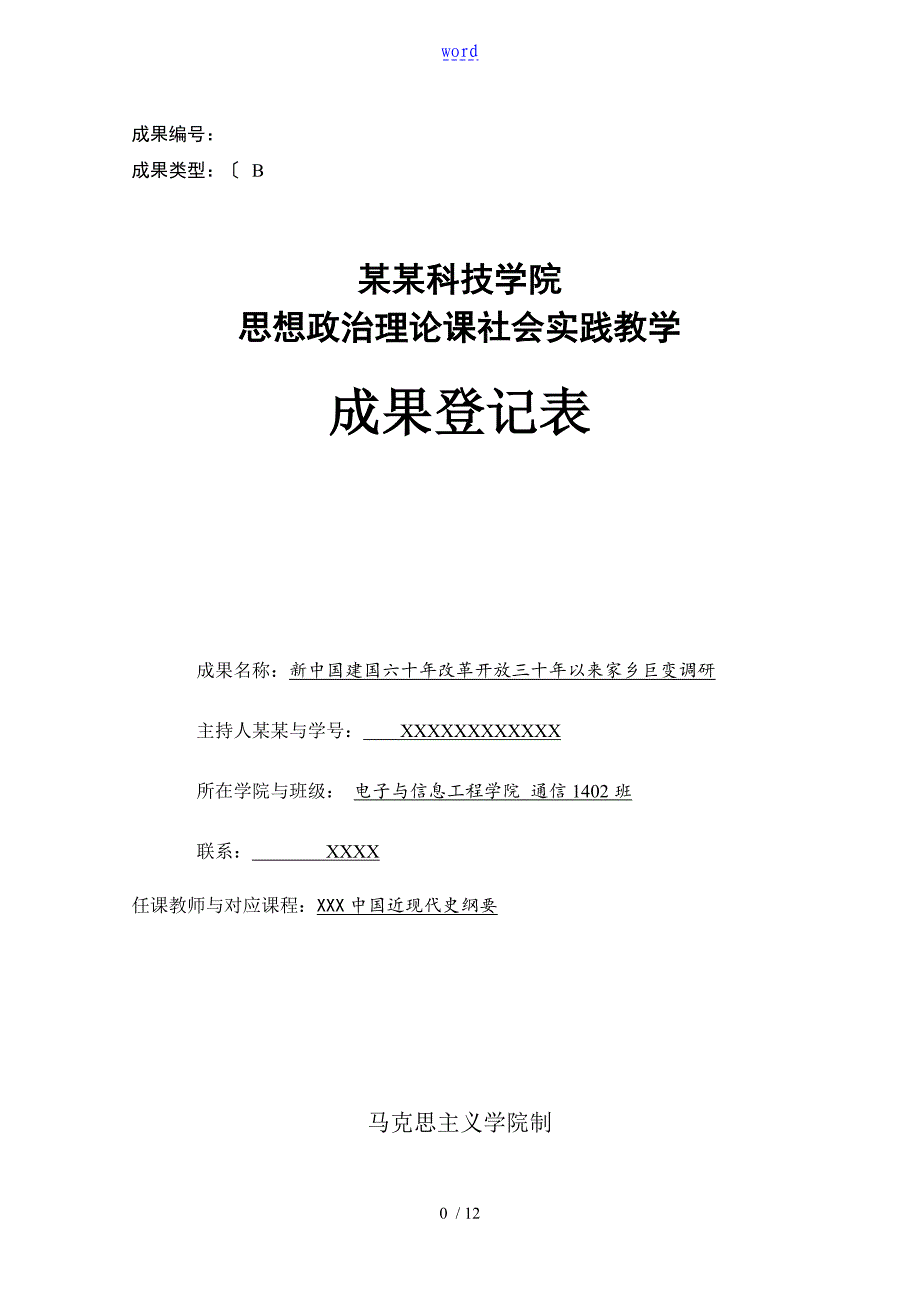 word

成果编号：

成果类型：〔 B

某某科技学院
思想政治理论课社会实践教学

成果登记表

成果名称：新中国建国六十年改革开放三十年以来家乡巨变调研

主持人某某与学号： XXXXXXXXXXXX

所在学院与班级： 电子与信息工程学院 通信1402班

联系： XXXX

任课教师与对应课程：XXX 中国近现代史纲要

马克思主义学院制

0 / 12